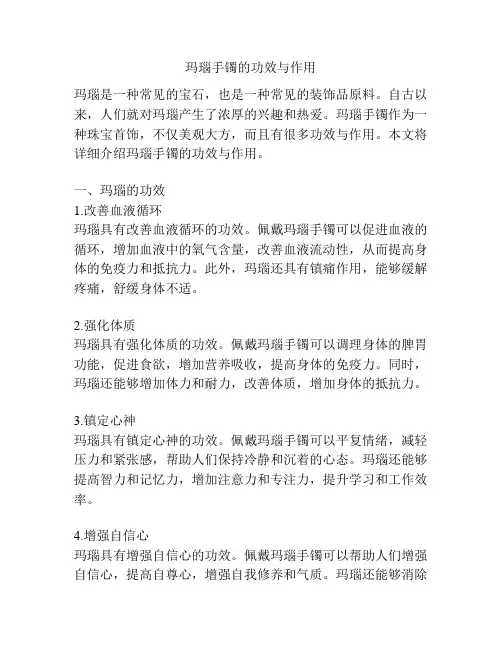 玛瑙手镯的功效与作用

玛瑙是一种常见的宝石，也是一种常见的装饰品原料。自古以来，人们就对玛瑙产生了浓厚的兴趣和热爱。玛瑙手镯作为一种珠宝首饰，不仅美观大方，而且有很多功效与作用。本文将详细介绍玛瑙手镯的功效与作用。

一、玛瑙的功效
1.改善血液循环
玛瑙具有改善血液循环的功效。佩戴玛瑙手镯可以促进血液的循环，增加血液中的氧气含量，改善血液流动性，从而提高身体的免疫力和抵抗力。此外，玛瑙还具有镇痛作用，能够缓解疼痛，舒缓身体不适。

2.强化体质
玛瑙具有强化体质的功效。佩戴玛瑙手镯可以调理身体的脾胃功能，促进食欲，增加营养吸收，提高身体的免疫力。同时，玛瑙还能够增加体力和耐力，改善体质，增加身体的抵抗力。

3.镇定心神
玛瑙具有镇定心神的功效。佩戴玛瑙手镯可以平复情绪，减轻压力和紧张感，帮助人们保持冷静和沉着的心态。玛瑙还能够提高智力和记忆力，增加注意力和专注力，提升学习和工作效率。

4.增强自信心
玛瑙具有增强自信心的功效。佩戴玛瑙手镯可以帮助人们增强自信心，提高自尊心，增强自我修养和气质。玛瑙还能够消除